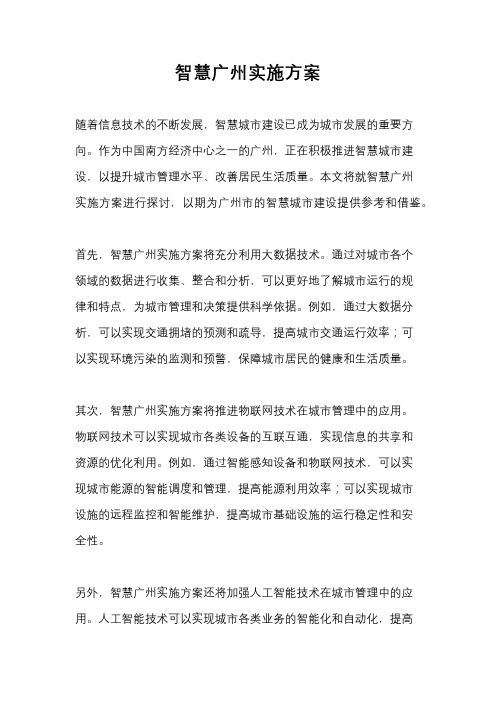 智慧广州实施方案

随着信息技术的不断发展，智慧城市建设已成为城市发展的重要方向。作为中国南方经济中心之一的广州，正在积极推进智慧城市建设，以提升城市管理水平、改善居民生活质量。本文将就智慧广州实施方案进行探讨，以期为广州市的智慧城市建设提供参考和借鉴。

首先，智慧广州实施方案将充分利用大数据技术。通过对城市各个领域的数据进行收集、整合和分析，可以更好地了解城市运行的规律和特点，为城市管理和决策提供科学依据。例如，通过大数据分析，可以实现交通拥堵的预测和疏导，提高城市交通运行效率；可以实现环境污染的监测和预警，保障城市居民的健康和生活质量。

其次，智慧广州实施方案将推进物联网技术在城市管理中的应用。物联网技术可以实现城市各类设备的互联互通，实现信息的共享和资源的优化利用。例如，通过智能感知设备和物联网技术，可以实现城市能源的智能调度和管理，提高能源利用效率；可以实现城市设施的远程监控和智能维护，提高城市基础设施的运行稳定性和安全性。

另外，智慧广州实施方案还将加强人工智能技术在城市管理中的应用。人工智能技术可以实现城市各类业务的智能化和自动化，提高